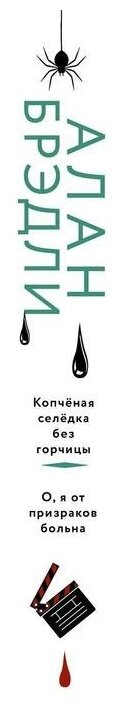 АЛАН БРЭДЛИ

Копчёная селёдка без горчицы

О, я от призраков больна